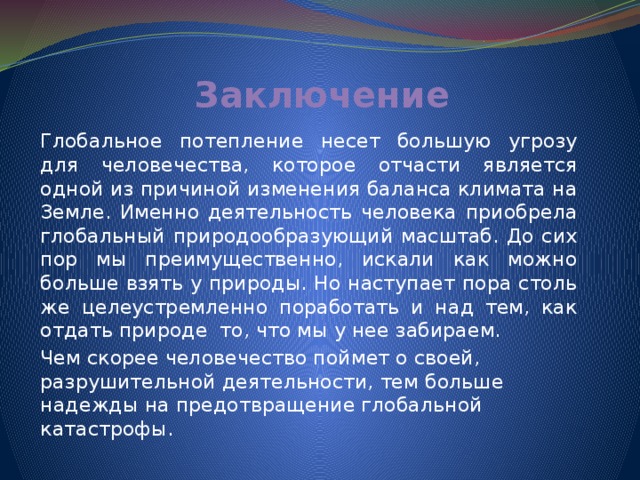 Заключение

Глобальное потепление несет большую угрозу для человечества, которое отчасти является одной из причиной изменения баланса климата на Земле. Именно деятельность человека приобрела глобальный природообразующий масштаб. До сих пор мы преимущественно, искали как можно больше взять у природы. Но наступает пора столь же целеустремленно поработать и над тем, как отдать природе то, что мы у нее забираем.

Чем скорее человечество поймет о своей, разрушительной деятельности, тем больше надежды на предотвращение глобальной катастрофы.